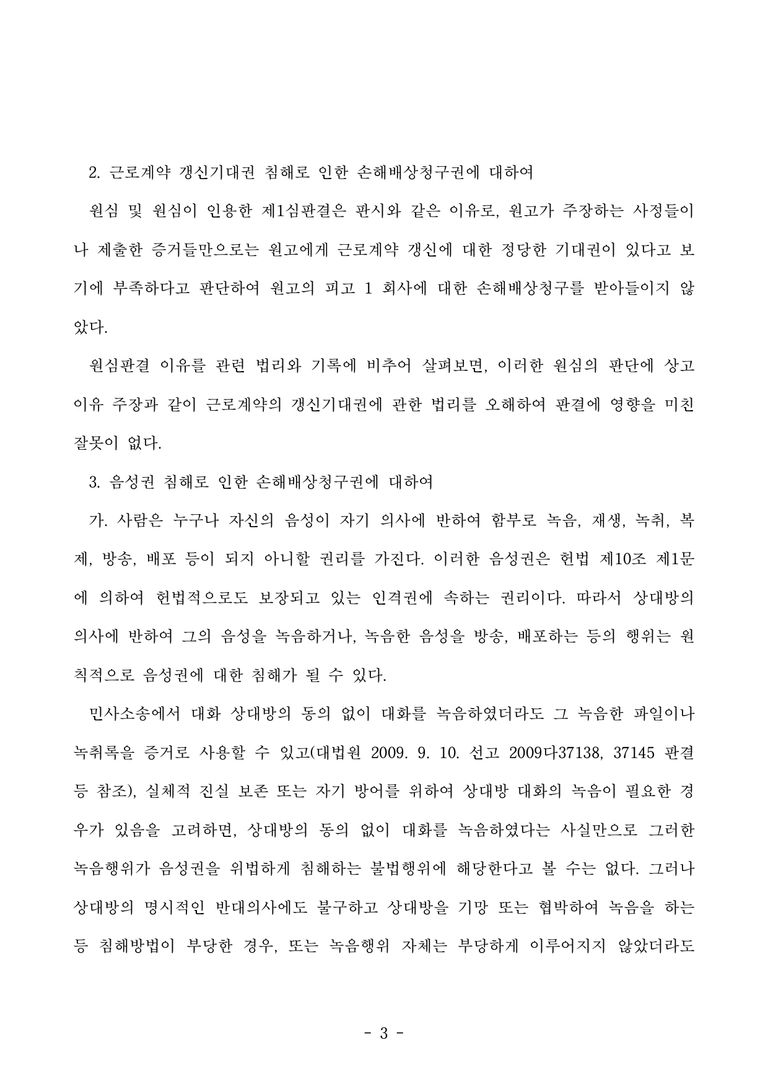 2. 근로계약 갱신기대권 침해로 인한 손해배상청구권에 대하여

원심 및 원심이 인용한 제1심판결은 판시와 같은 이유로, 원고가 주장하는 사정들이나 제출한 증거들만으로는 원고에게 근로계약 갱신에 대한 정당한 기대권이 있다고 보기에 부족하다고 판단하여 원고의 피고 1 회사에 대한 손해배상청구를 받아들이지 않았다.

원심판결 이유를 관련 법리와 기록에 비추어 살펴보면, 이러한 원심의 판단에 상고이유 주장과 같이 근로계약의 갱신기대권에 관한 법리를 오해하여 판결에 영향을 미친 잘못이 없다.

3. 음성권 침해로 인한 손해배상청구권에 대하여

가. 사람은 누구나 자신의 음성이 자기 의사에 반하여 함부로 녹음, 재생, 녹취, 복제, 방송, 배포 등이 되지 아니할 권리를 가진다. 이러한 음성권은 헌법 제10조 제1문에 의하여 헌법적으로도 보장되고 있는 인격권에 속하는 권리이다. 따라서 상대방의 의사에 반하여 그의 음성을 녹음하거나, 녹음한 음성을 방송, 배포하는 등의 행위는 원칙적으로 음성권에 대한 침해가 될 수 있다.

민사소송에서 대화 상대방의 동의 없이 대화를 녹음하였더라도 그 녹음한 파일이나 녹취록을 증거로 사용할 수 있고(대법원 2009. 9. 10. 선고 2009다37138, 37145 판결 등 참조), 실체적 진실 보존 또는 자기 방어를 위하여 상대방 대화의 녹음이 필요한 경우가 있음을 고려하면, 상대방의 동의 없이 대화를 녹음하였다는 사실만으로 그러한 녹음행위가 음성권을 위법하게 침해하는 불법행위에 해당한다고 볼 수는 없다. 그러나 상대방의 명시적인 반대의사에도 불구하고 상대방을 기망 또는 협박하여 녹음을 하는 등 침해방법이 부당한 경우, 또는 녹음행위 자체는 부당하게 이루어지지 않았더라도

- 3 -